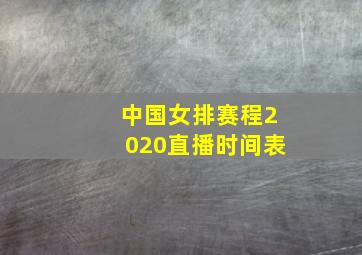 中国女排赛程2020直播时间表